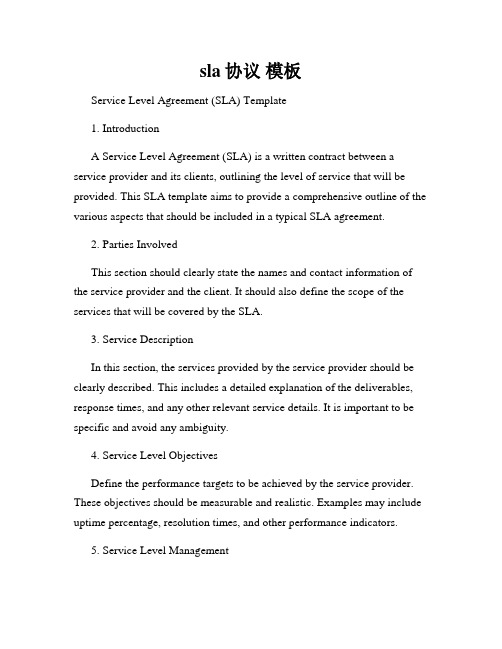 sla 协议 模板

Service Level Agreement (SLA) Template

1. Introduction

A Service Level Agreement (SLA) is a written contract between a service provider and its clients, outlining the level of service that will be provided. This SLA template aims to provide a comprehensive outline of the various aspects that should be included in a typical SLA agreement.

2. Parties Involved

This section should clearly state the names and contact information of the service provider and the client. It should also define the scope of the services that will be covered by the SLA.

3. Service Description

In this section, the services provided by the service provider should be clearly described. This includes a detailed explanation of the deliverables, response times, and any other relevant service details. It is important to be specific and avoid any ambiguity.

4. Service Level Objectives

Define the performance targets to be achieved by the service provider. These objectives should be measurable and realistic. Examples may include uptime percentage, resolution times, and other performance indicators.

5. Service Level Management